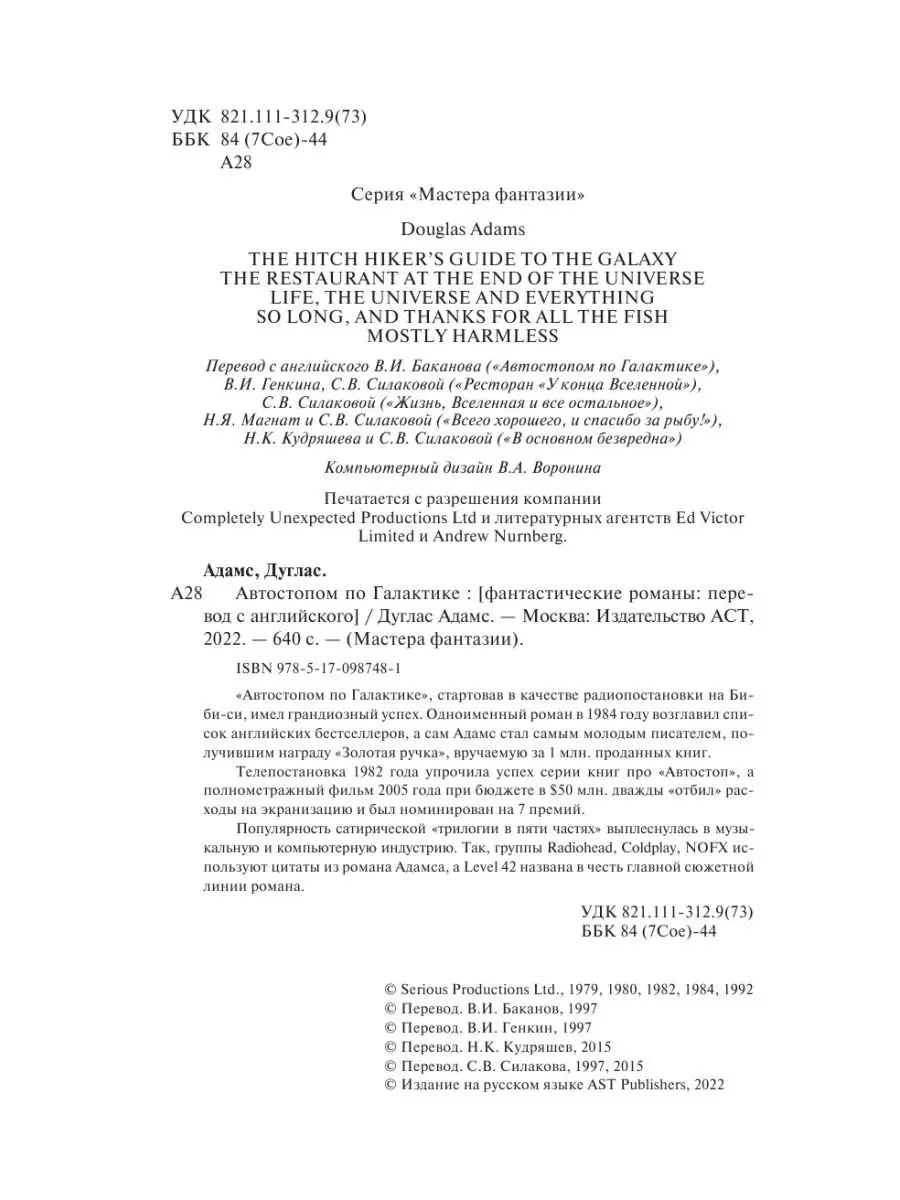 УДК 821.111-312.9(73)
ББК 84 (7Сое)-44
А28

Серия «Мастера фантазии»

Douglas Adams

THE HITCH HIKER'S GUIDE TO THE GALAXY
THE RESTAURANT AT THE END OF THE UNIVERSE
LIFE, THE UNIVERSE AND EVERYTHING
SO LONG, AND THANKS FOR ALL THE FISH
MOSTLY HARMLESS

Перевод с английского В.И. Баканова («Автостопом по Галактике»), В.И. Генкина, С.В. Силаковой («Ресторан «У конца Вселенной»), С.В. Силаковой («Жизнь, Вселенная и все остальное»), Н.Я. Магнат и С.В. Силаковой («Всего хорошего, и спасибо за рыбу!»), Н.К. Кудряшева и С.В. Силаковой («В основном безвредна»)

Компьютерный дизайн В.А. Воронина

Печатается с разрешения компании Completely Unexpected Productions Ltd и литературных агентств Ed Victor Limited и Andrew Nurnberg.

Адамс, Дуглас.

А28 Автостопом по Галактике : [фантастические романы: перевод с английского] / Дуглас Адамс. — Москва: Издательство АСТ, 2022. — 640 с. — (Мастера фантазии).

ISBN 978-5-17-098748-1

«Автостопом по Галактике», стартовав в качестве радиопостановки на Би-би-си, имел грандиозный успех. Одноименный роман в 1984 году возглавил список английских бестселлеров, а сам Адамс стал самым молодым писателем, получившим награду «Золотая ручка», вручаемую за 1 млн. проданных книг.

Телепостановка 1982 года упрочила успех серии книг про «Автостоп», а полнометражный фильм 2005 года при бюджете в $50 млн. дважды «отбил» расходы на экранизацию и был номинирован на 7 премий.

Популярность сатирической «трилогии в пяти частях» выплеснулась в музыкальную и компьютерную индустрию. Так, группы Radiohead, Coldplay, NOFX используют цитаты из романа Адамса, а Level 42 названа в честь главной сюжетной линии романа.

УДК 821.111-312.9(73)
ББК 84 (7Сое)-44

© Serious Productions Ltd., 1979, 1980, 1982, 1984, 1992
© Перевод. В.И. Баканов, 1997
© Перевод. В.И. Генкин, 1997
© Перевод. Н.К. Кудряшев, 2015
© Перевод. С.В. Силакова, 1997, 2015
© Издание на русском языке AST Publishers, 2022